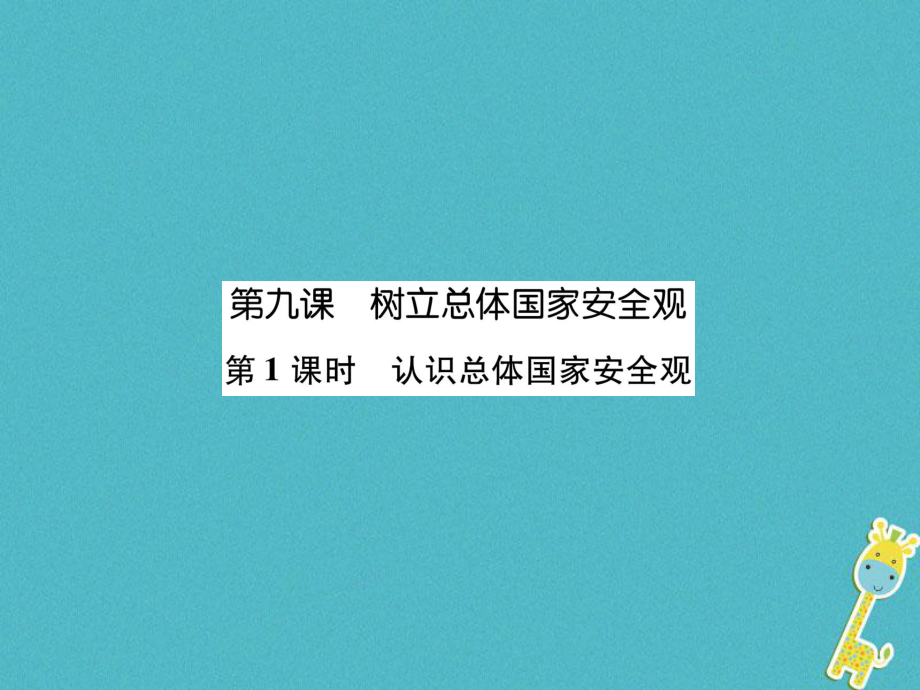 第九课　树立总体国家安全观

第 1 课时　认识总体国家安全观